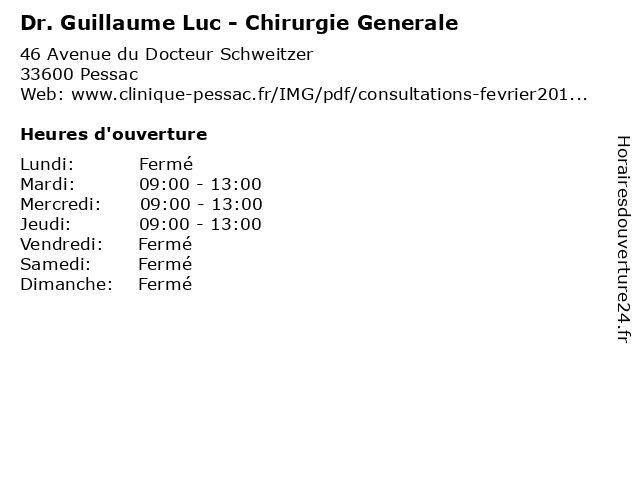 Dr. Guillaume Luc - Chirurgie Generale

46 Avenue du Docteur Schweitzer
33600 Pessac
Web: www.clinique-pessac.fr/IMG/pdf/consultations-fevrier201...

Heures d'ouverture

Lundi: Fermé
Mardi: 09:00 - 13:00
Mercredi: 09:00 - 13:00
Jeudi: 09:00 - 13:00
Vendredi: Fermé
Samedi: Fermé
Dimanche: Fermé

Horairesdouverture24.fr